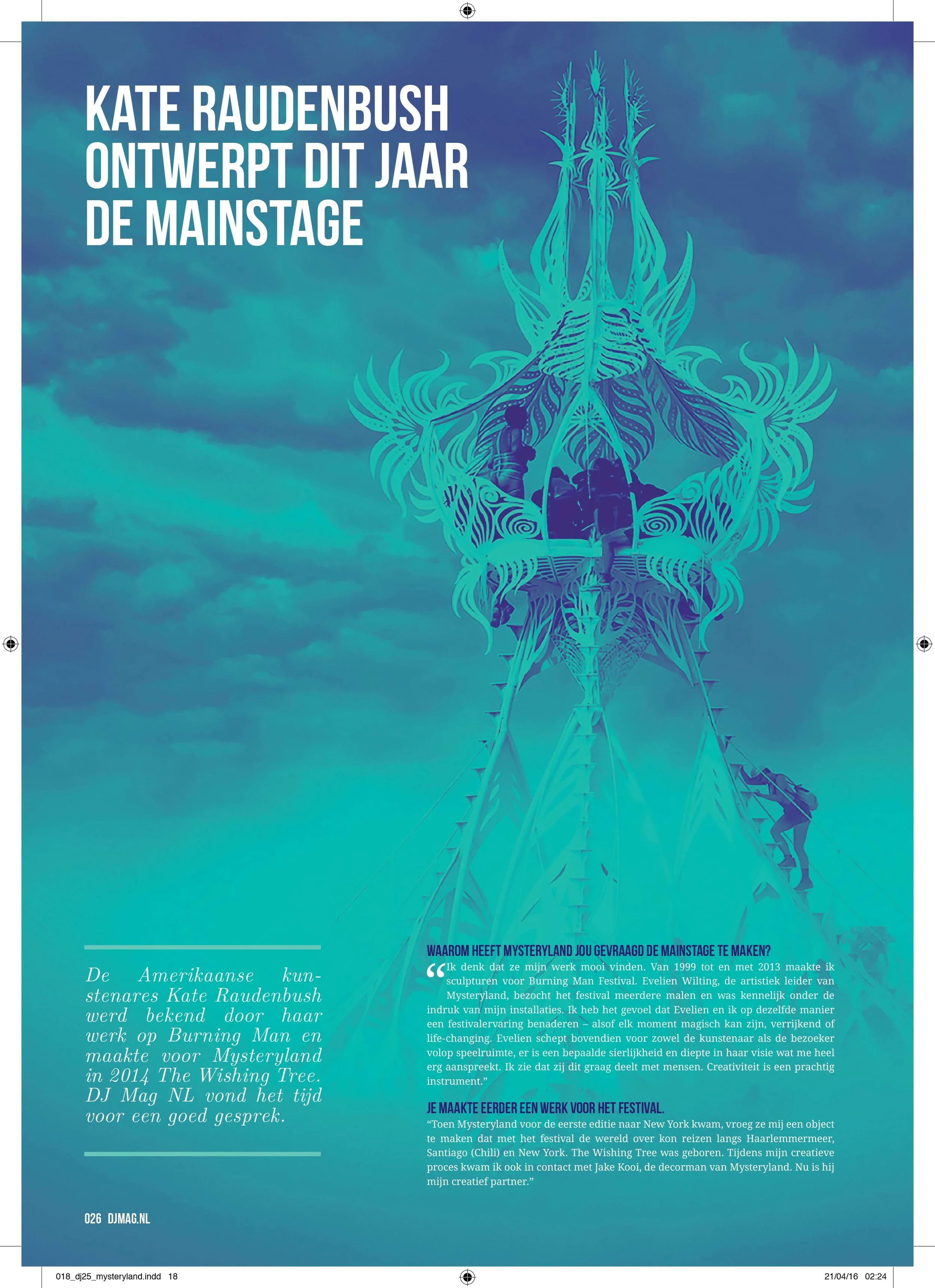 KATE RAUDENBUSH ONTWERPT DIT JAAR DE MAINSTAGE

De Amerikaanse kunstenares Kate Raudenbush werd bekend door haar werk op Burning Man en maakte voor Mysteryland in 2014 The Wishing Tree. DJ Mag NL vond het tijd voor een goed gesprek.

WAAROM HEEFT MYSTERYLAND JOU GEVRAAGD DE MAINSTAGE TE MAKEN?

“Ik denk dat ze mijn werk mooi vinden. Van 1999 tot en met 2013 maakte ik sculpturen voor Burning Man Festival. Evelien Wilting, de artistiek leider van Mysteryland, bezocht het festival meerdere malen en was kennelijk onder de indruk van mijn installaties. Ik heb het gevoel dat Evelien en ik op dezelfde manier een festivalervaring benaderen – alsof elk moment magisch kan zijn, verrijkend of life-changing. Evelien schept bovendien voor zowel de kunstenaar als de bezoeker volop speelruimte, er is een bepaalde sierlijkheid en diepte in haar visie wat me heel erg aanspreekt. Ik zie dat zij dit graag deelt met mensen. Creativiteit is een prachtig instrument.”

JE MAAKTE EERDER EEN WERK VOOR HET FESTIVAL.

“Toen Mysteryland voor de eerste editie naar New York kwam, vroeg ze mij een object te maken dat met het festival de wereld over kon reizen langs Haarlemmermeer, Santiago (Chili) en New York. The Wishing Tree was geboren. Tijdens mijn creatieve proces kwam ik ook in contact met Jake Kooi, de decorman van Mysteryland. Nu is hij mijn creatief partner.”

026 DJMAG.NL

018_dj25_mysteryland.indd 18

21/04/16 02:24